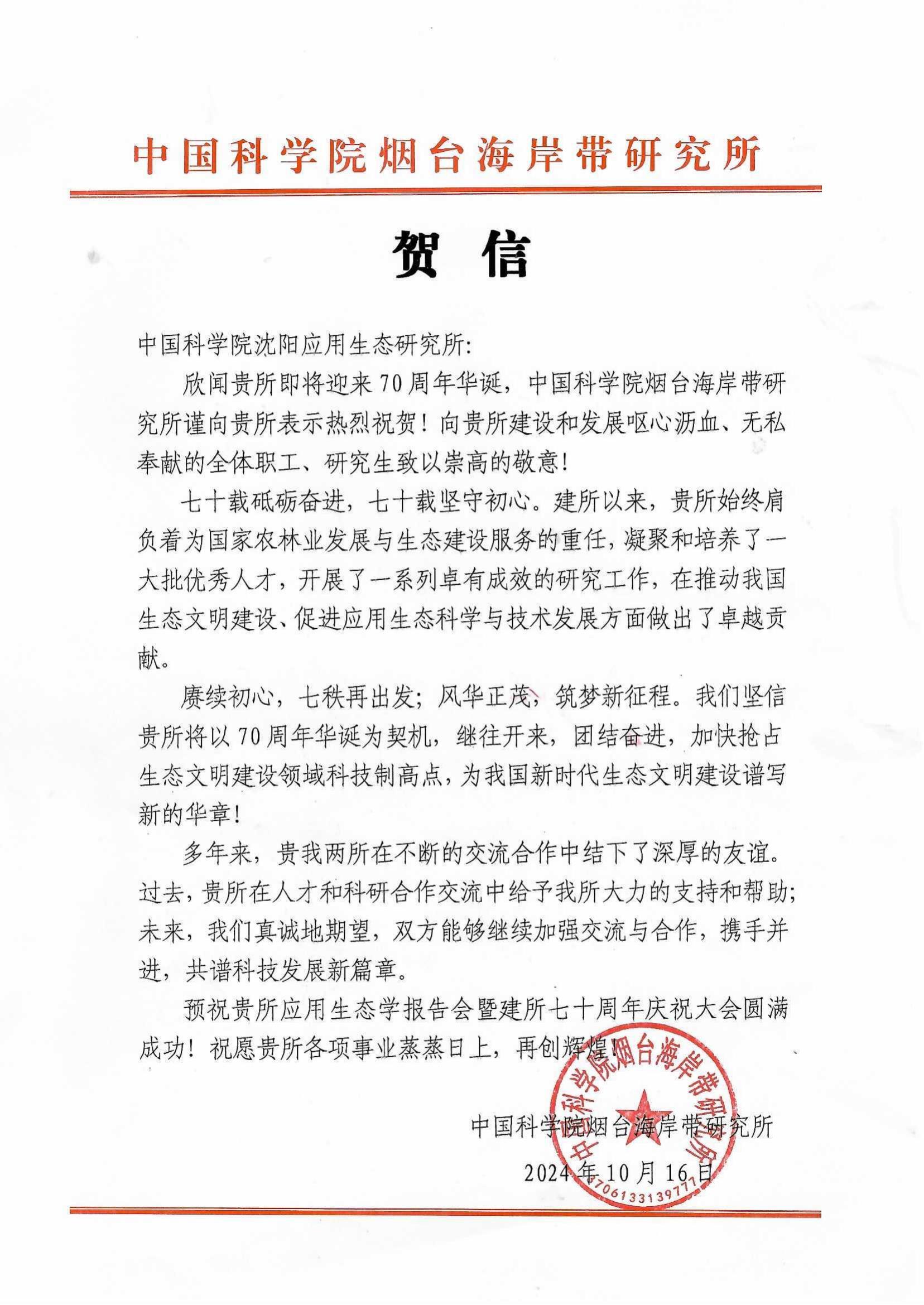 中国科学院烟台海岸带研究所

贺 信

中国科学院沈阳应用生态研究所:

欣闻贵所即将迎来70周年华诞，中国科学院烟台海岸带研究所谨向贵所表示热烈祝贺！向贵所建设和发展呕心沥血、无私奉献的全体职工、研究生致以崇高的敬意！

七十载砥砺奋进，七十载坚守初心。建所以来，贵所始终肩负着为国家农林业发展与生态建设服务的重任，凝聚和培养了一大批优秀人才，开展了一系列卓有成效的研究工作，在推动我国生态文明建设、促进应用生态科学与技术发展方面做出了卓越贡献。

赓续初心，七秩再出发；风华正茂，筑梦新征程。我们坚信贵所将以70周年华诞为契机，继往开来，团结奋进，加快抢占生态文明建设领域科技制高点，为我国新时代生态文明建设谱写新的华章！

多年来，贵我两所在不断的交流合作中结下了深厚的友谊。过去，贵所在人才和科研合作交流中给予我所大力的支持和帮助；未来，我们真诚地期望，双方能够继续加强交流与合作，携手并进，共谱科技发展新篇章。

预祝贵所应用生态学报告会暨建所七十周年庆祝大会圆满成功！祝愿贵所各项事业蒸蒸日上，再创辉煌！

中国科学院烟台海岸带研究所
2024年10月16日

中国科学院烟台海岸带研究所
3706133139777